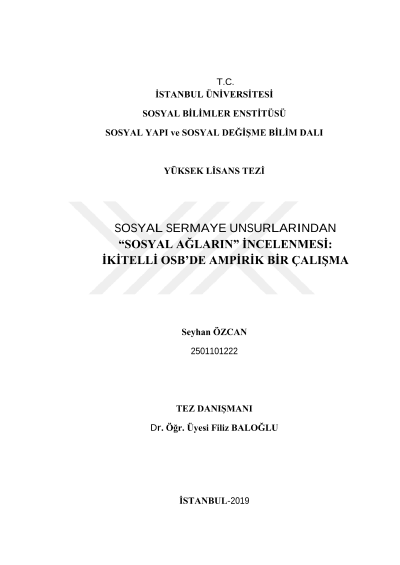 T.C.
İSTANBUL ÜNİVERSİTESİ
SOSYAL BİLİMLER ENSTİTÜSÜ
SOSYAL YAPI ve SOSYAL DEĞİŞME BİLİM DALI

YÜKSEK LİSANS TEZİ

SOSYAL SERMAYE UNSURLARINDAN
“SOSYAL AĞLARIN” İNCELENMESİ:
İKİTELLİ OSB’DE AMPİRİK BİR ÇALIŞMA

Seyhan ÖZCAN
2501101222

TEZ DANIŞMANI
Dr. Öğr. Üyesi Filiz BALOĞLU

İSTANBUL-2019